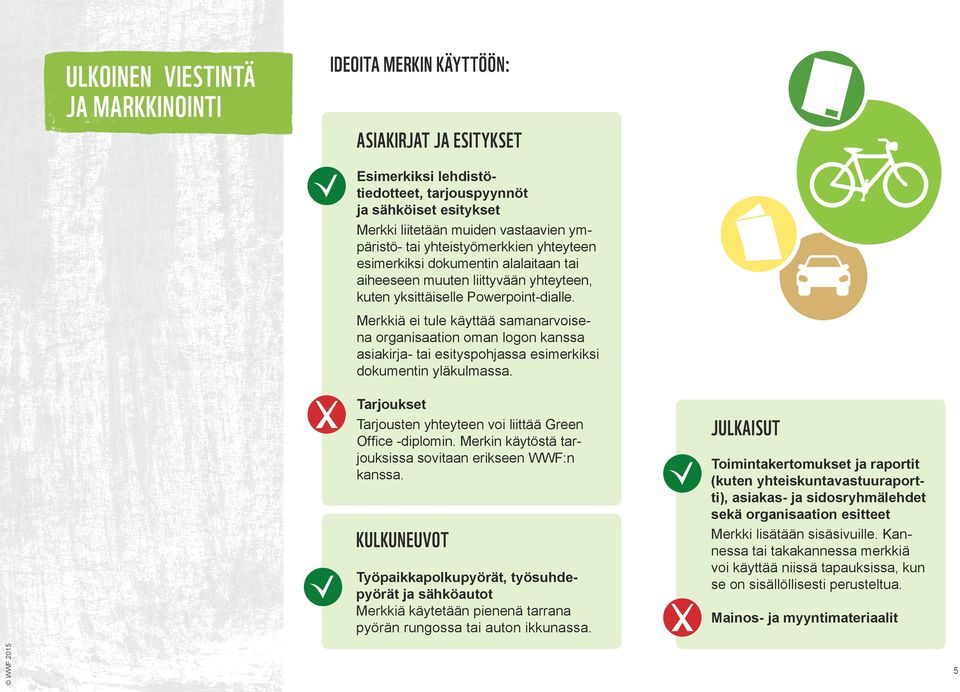 ULKOINEN VIESTINTÄ JA MARKKINOINTI

IDEOITA MERKIN KÄYTTÖÖN:

ASIAKIRJAT JA ESITYKSET

Esimerkiksi lehdistötiedotteet, tarjouspyynnöt ja sähköiset esitykset
Merkki liitetään muiden vastaavien ympäristö- tai yhteistyömerkkien yhteyteen esimerkiksi dokumentin alalaitaan tai aiheeseen muuten liittyvään yhteyteen, kuten yksittäiselle Powerpoint-dialle.

Merkkiä ei tule käyttää samanarvoisena organisaation oman logon kanssa asiakirja- tai esityspohjassa esimerkiksi dokumentin yläkulmassa.

Tarjoukset
Tarjousten yhteyteen voi liittää Green Office -diplomin. Merkin käytöstä tarjouksissa sovitaan erikseen WWF:n kanssa.

KULKUNEUVOT

Työpaikkapolkupyörät, työsuhdepyörät ja sähköautot
Merkkiä käytetään pienenä tarrana pyörän rungossa tai auton ikkunassa.

JULKAISUT

Toimintakertomukset ja raportit (kuten yhteiskuntavastuuraportti), asiakas- ja sidosryhmälehdet sekä organisaation esitteet
Merkki lisätään sisäsivuille. Kannessa tai takakannessa merkkiä voi käyttää niissä tapauksissa, kun se on sisällöllisesti perusteltua.

Mainos- ja myyntimateriaalit

© WWF 2015

5